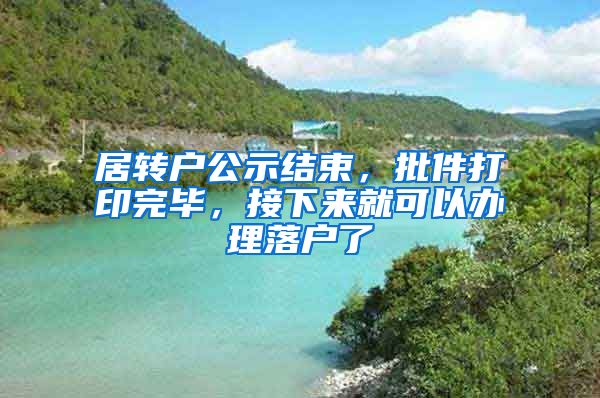 居转户公示结束，批件打印完毕，接下来就可以办理落户了